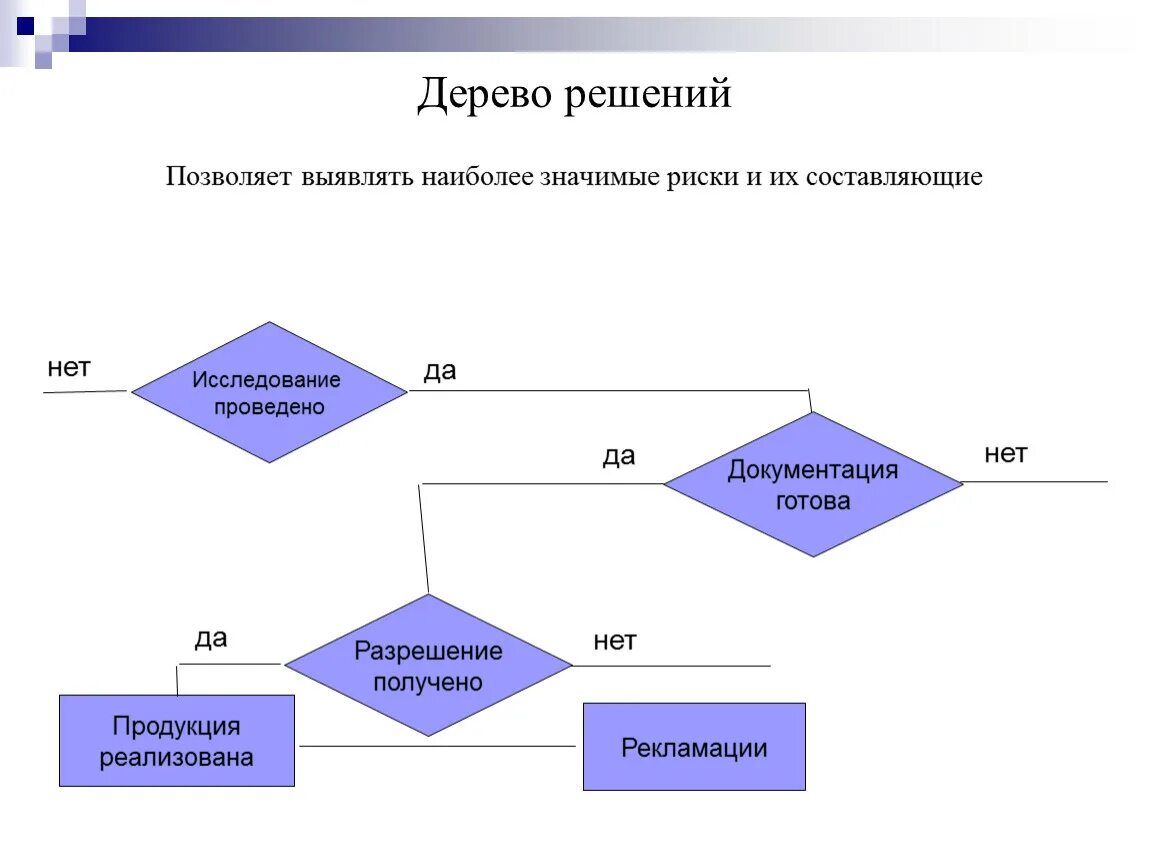 Дерево решений

Позволяет выявлять наиболее значимые риски и их составляющие

нет

Исследование проведено

да

да

Документация готова

нет

да

Разрешение получено

нет

Продукция реализована

Рекламации